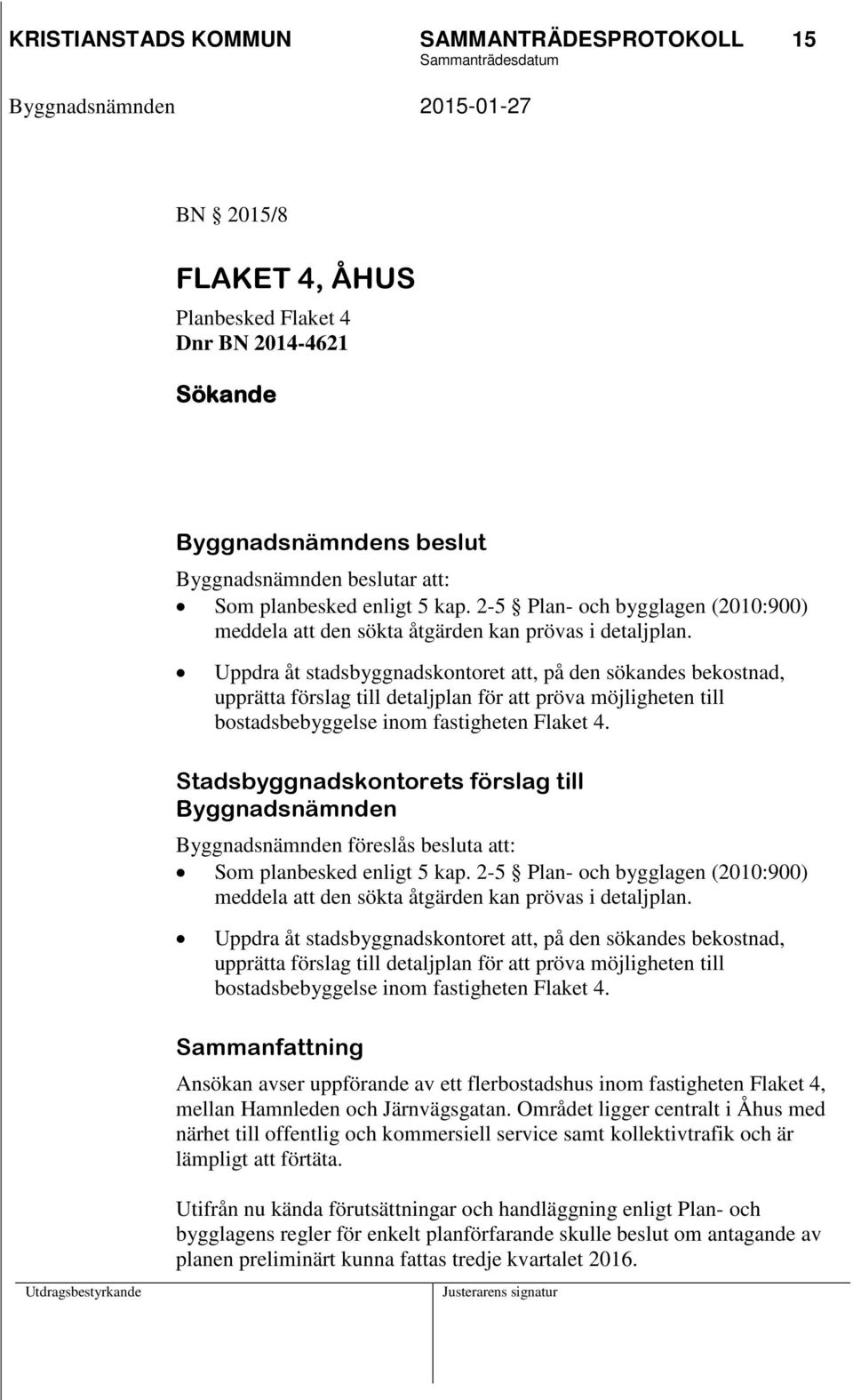 KRISTIANSTADS KOMMUN SAMMANTRÄDESPROTOKOLL 15
Sammanträdesdatum
Byggnadsnämnden 2015-01-27

BN § 2015/8

FLAKET 4, ÅHUS
Planbesked Flaket 4
Dnr BN 2014-4621

Sökande

Byggnadsnämndens beslut
Byggnadsnämnden beslutar att:
• Som planbesked enligt 5 kap. 2-5 § Plan- och bygglagen (2010:900) meddela att den sökta åtgärden kan prövas i detaljplan.
• Uppdra åt stadsbyggnadskontoret att, på den sökandes bekostnad, upprätta förslag till detaljplan för att pröva möjligheten till bostadsbebyggelse inom fastigheten Flaket 4.

Stadsbyggnadskontorets förslag till Byggnadsnämnden
Byggnadsnämnden föreslås besluta att:
• Som planbesked enligt 5 kap. 2-5 § Plan- och bygglagen (2010:900) meddela att den sökta åtgärden kan prövas i detaljplan.
• Uppdra åt stadsbyggnadskontoret att, på den sökandes bekostnad, upprätta förslag till detaljplan för att pröva möjligheten till bostadsbebyggelse inom fastigheten Flaket 4.

Sammanfattning
Ansökan avser uppförande av ett flerbostadshus inom fastigheten Flaket 4, mellan Hamnleden och Järnvägsgatan. Området ligger centralt i Åhus med närhet till offentlig och kommersiell service samt kollektivtrafik och är lämpligt att förtäta.

Utifrån nu kända förutsättningar och handläggning enligt Plan- och bygglagens regler för enkelt planförfarande skulle beslut om antagande av planen preliminärt kunna fattas tredje kvartalet 2016.

Utdragsbestyrkande Justerarens signatur